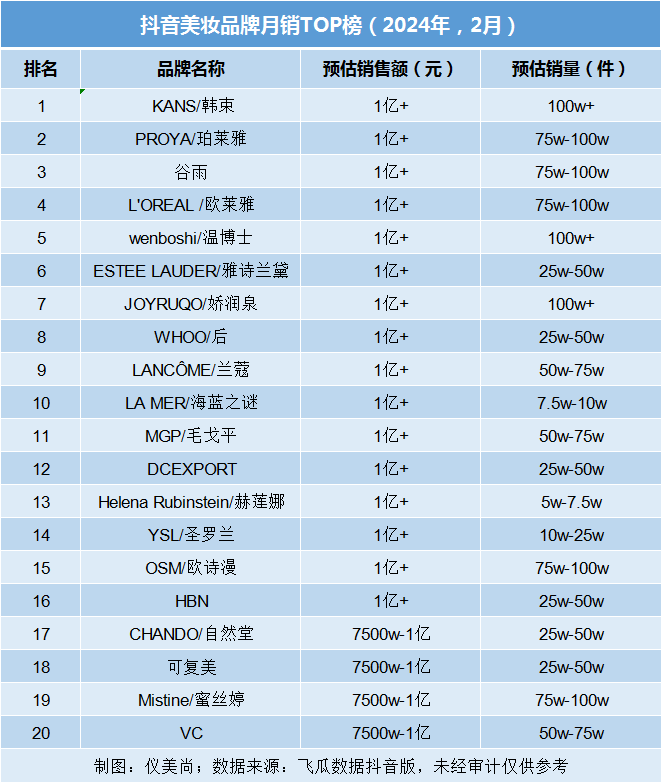 抖音美妆品牌月销TOP榜（2024年，2月）

| 排名 | 品牌名称 | 预估销售额（元） | 预估销量（件） |
|---|---|---|---|
| 1 | KANS/韩束 | 1亿+ | 100w+ |
| 2 | PROYA/珀莱雅 | 1亿+ | 75w-100w |
| 3 | 谷雨 | 1亿+ | 75w-100w |
| 4 | L'OREAL /欧莱雅 | 1亿+ | 75w-100w |
| 5 | wenboshi/温博士 | 1亿+ | 100w+ |
| 6 | ESTEE LAUDER/雅诗兰黛 | 1亿+ | 25w-50w |
| 7 | JOYRUQO/娇润泉 | 1亿+ | 100w+ |
| 8 | WHOO/后 | 1亿+ | 25w-50w |
| 9 | LANCÔME/兰蔻 | 1亿+ | 50w-75w |
| 10 | LA MER/海蓝之谜 | 1亿+ | 7.5w-10w |
| 11 | MGP/毛戈平 | 1亿+ | 50w-75w |
| 12 | DCEXPORT | 1亿+ | 25w-50w |
| 13 | Helena Rubinstein/赫莲娜 | 1亿+ | 5w-7.5w |
| 14 | YSL/圣罗兰 | 1亿+ | 10w-25w |
| 15 | OSM/欧诗漫 | 1亿+ | 75w-100w |
| 16 | HBN | 1亿+ | 25w-50w |
| 17 | CHANDO/自然堂 | 7500w-1亿 | 25w-50w |
| 18 | 可复美 | 7500w-1亿 | 25w-50w |
| 19 | Mistine/蜜丝婷 | 7500w-1亿 | 75w-100w |
| 20 | VC | 7500w-1亿 | 50w-75w |

制图：仪美尚；数据来源：飞瓜数据抖音版，未经审计仅供参考